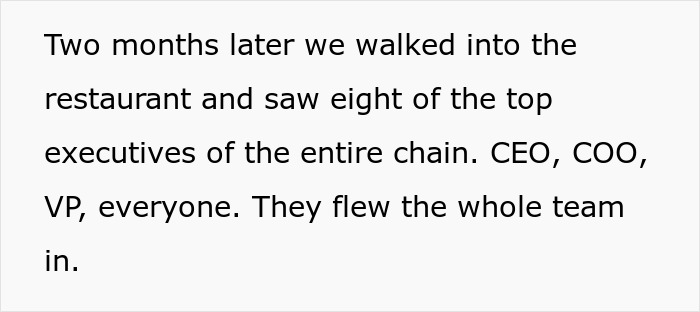 Two months later we walked into the restaurant and saw eight of the top executives of the entire chain. CEO, COO, VP, everyone. They flew the whole team in.